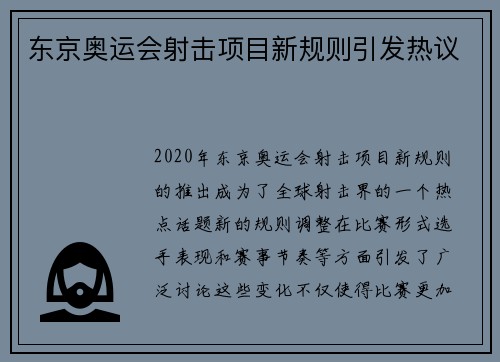 东京奥运会射击项目新规则引发热议

2020年东京奥运会射击项目新规则的推出成为了全球射击界的一个热点话题新的规则调整在比赛形式选手表现和赛事节奏等方面引发了广泛讨论这些变化不仅使得比赛更加